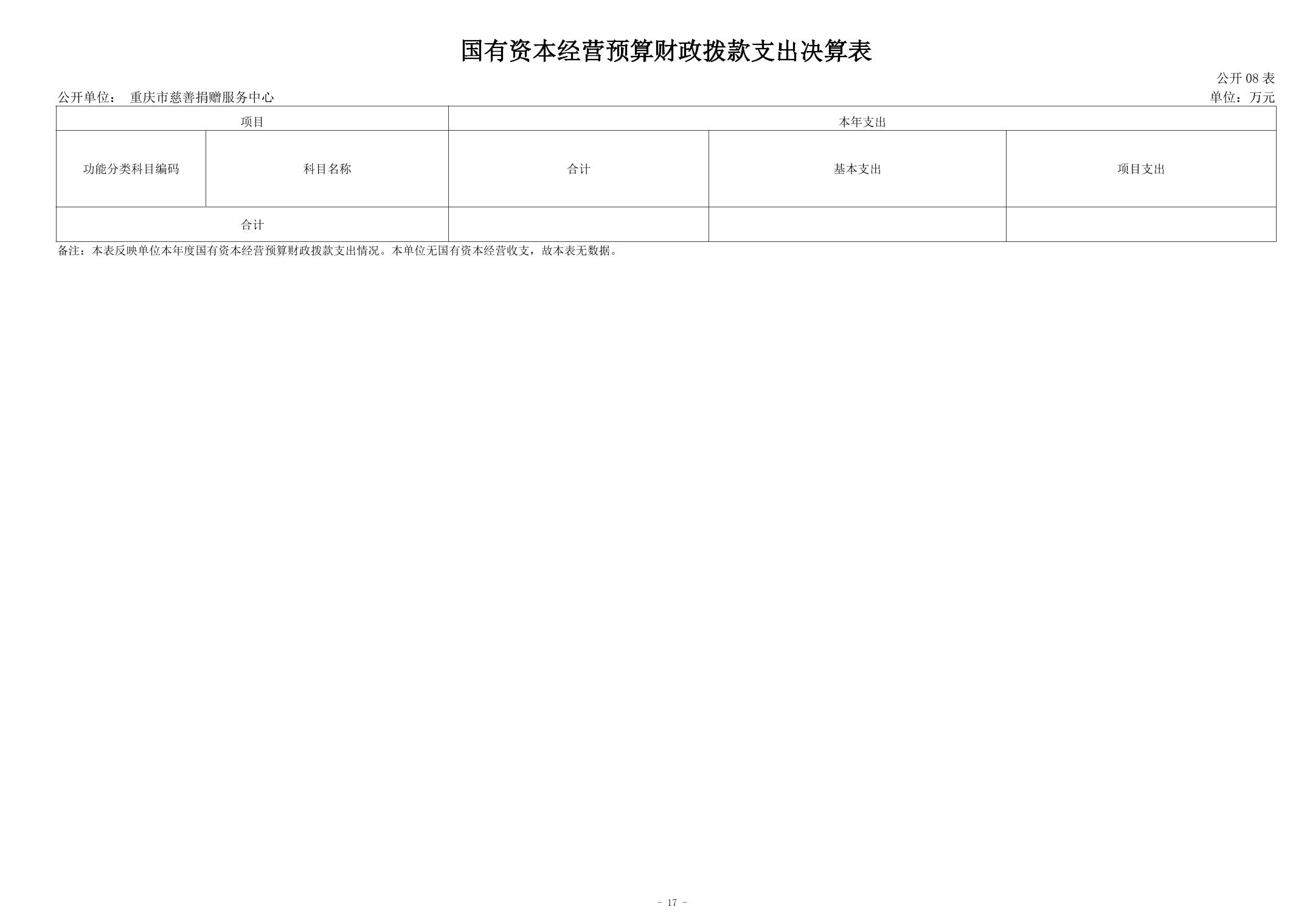 国有资本经营预算财政拨款支出决算表

公开08表

公开单位： 重庆市慈善捐赠服务中心

单位：万元

| 项目 | | 本年支出 | | |
|---|---|---|---|---|
| 功能分类科目编码 | 科目名称 | 合计 | 基本支出 | 项目支出 |
| 合计 | | | | |

备注：本表反映单位本年度国有资本经营预算财政拨款支出情况。本单位无国有资本经营收支，故本表无数据。

- 17 -